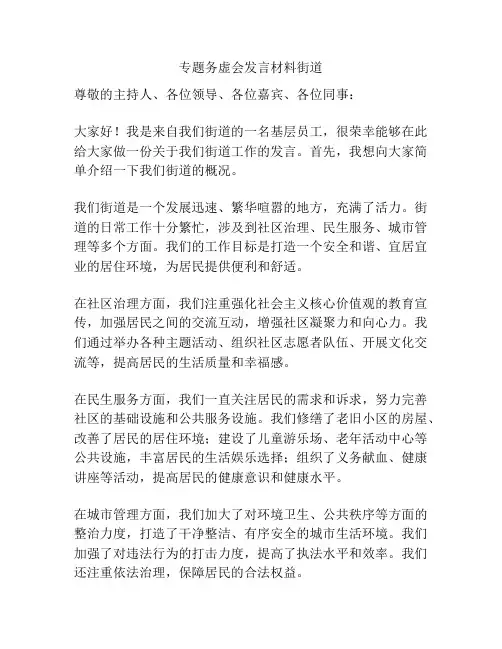 专题务虚会发言材料街道

尊敬的主持人、各位领导、各位嘉宾、各位同事：

大家好！我是来自我们街道的一名基层员工，很荣幸能够在此给大家做一份关于我们街道工作的发言。首先，我想向大家简单介绍一下我们街道的概况。

我们街道是一个发展迅速、繁华喧嚣的地方，充满了活力。街道的日常工作十分繁忙，涉及到社区治理、民生服务、城市管理等多个方面。我们的工作目标是打造一个安全和谐、宜居宜业的居住环境，为居民提供便利和舒适。

在社区治理方面，我们注重强化社会主义核心价值观的教育宣传，加强居民之间的交流互动，增强社区凝聚力和向心力。我们通过举办各种主题活动、组织社区志愿者队伍、开展文化交流等，提高居民的生活质量和幸福感。

在民生服务方面，我们一直关注居民的需求和诉求，努力完善社区的基础设施和公共服务设施。我们修缮了老旧小区的房屋、改善了居民的居住环境；建设了儿童游乐场、老年活动中心等公共设施，丰富居民的生活娱乐选择；组织了义务献血、健康讲座等活动，提高居民的健康意识和健康水平。

在城市管理方面，我们加大了对环境卫生、公共秩序等方面的整治力度，打造了干净整洁、有序安全的城市生活环境。我们加强了对违法行为的打击力度，提高了执法水平和效率。我们还注重依法治理，保障居民的合法权益。